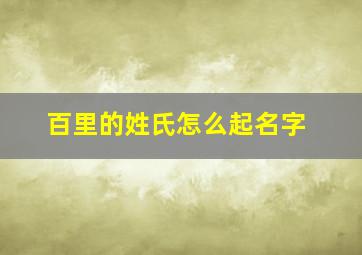 百里的姓氏怎么起名字